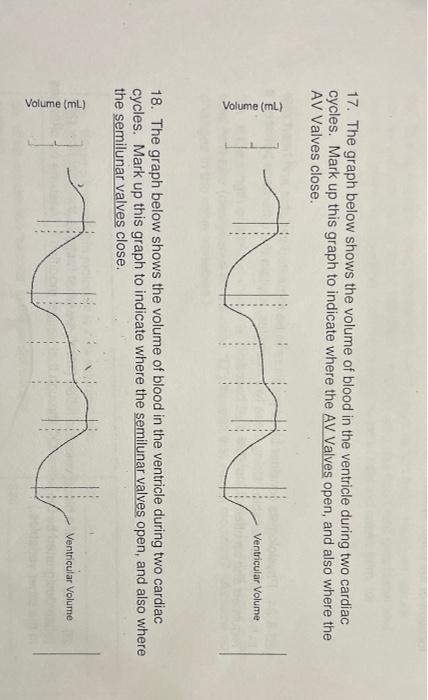 17. The graph below shows the volume of blood in the ventricle during two cardiac cycles. Mark up this graph to indicate where the AV Valves open, and also where the AV Valves close.

Volume (mL)

Ventricular Volume

18. The graph below shows the volume of blood in the ventricle during two cardiac cycles. Mark up this graph to indicate where the semilunar valves open, and also where the semilunar valves close.

Volume (mL)

Ventricular Volume